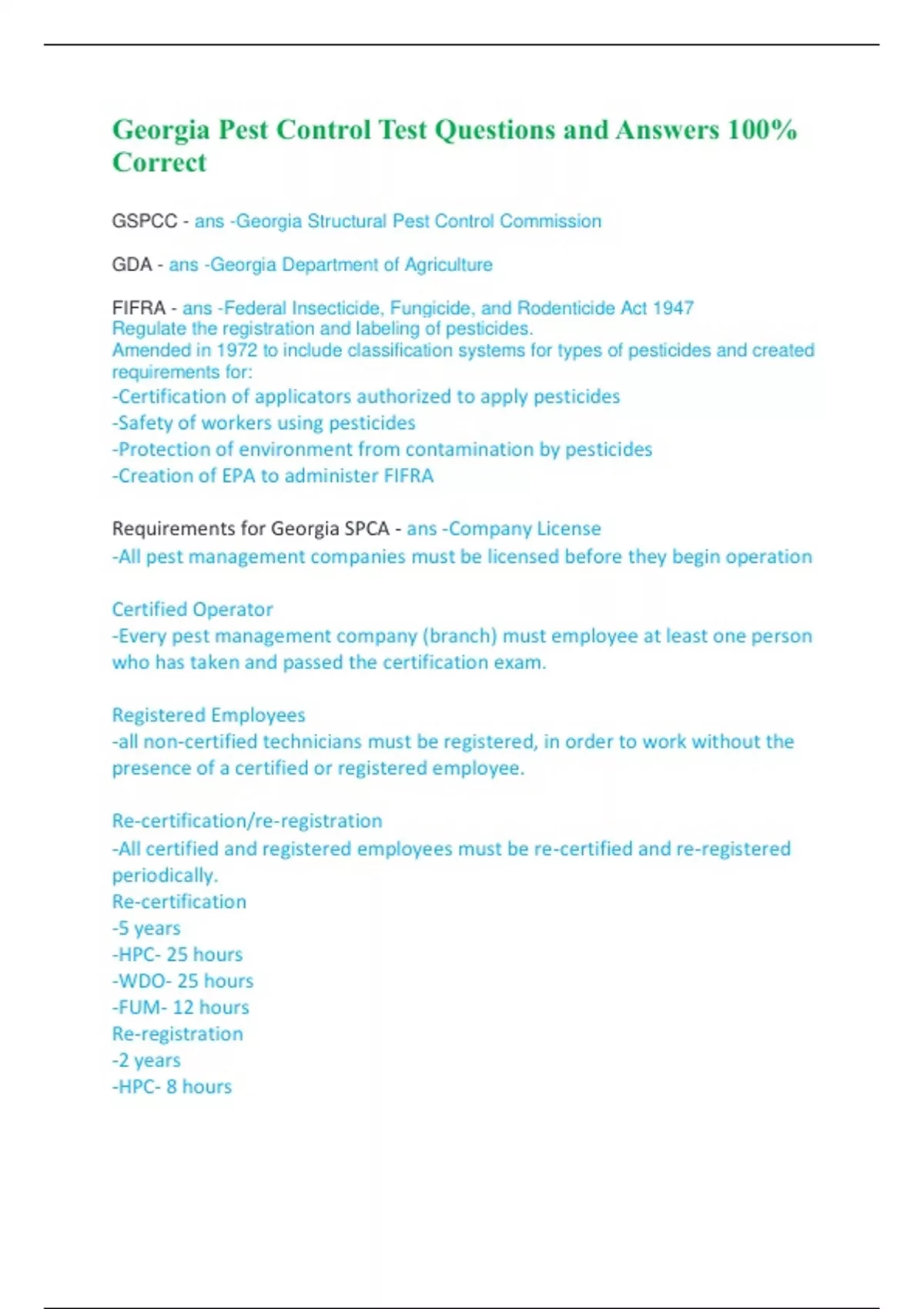 Georgia Pest Control Test Questions and Answers 100% Correct

GSPCC - ans -Georgia Structural Pest Control Commission

GDA - ans -Georgia Department of Agriculture

FIFRA - ans -Federal Insecticide, Fungicide, and Rodenticide Act 1947
Regulate the registration and labeling of pesticides.
Amended in 1972 to include classification systems for types of pesticides and created requirements for:
-Certification of applicators authorized to apply pesticides
-Safety of workers using pesticides
-Protection of environment from contamination by pesticides
-Creation of EPA to administer FIFRA

Requirements for Georgia SPCA - ans -Company License
-All pest management companies must be licensed before they begin operation

Certified Operator
-Every pest management company (branch) must employee at least one person who has taken and passed the certification exam.

Registered Employees
-all non-certified technicians must be registered, in order to work without the presence of a certified or registered employee.

Re-certification/re-registration
-All certified and registered employees must be re-certified and re-registered periodically.
Re-certification
-5 years
-HPC- 25 hours
-WDO- 25 hours
-FUM- 12 hours
Re-registration
-2 years
-HPC- 8 hours